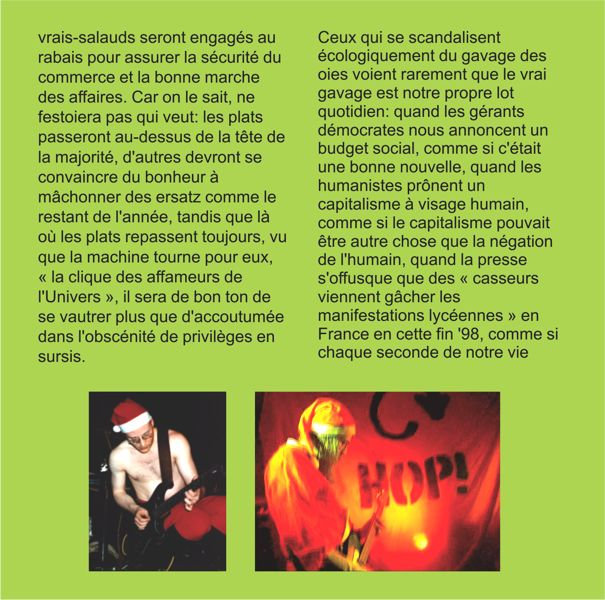 vrais-salauds seront engagés au rabais pour assurer la sécurité du commerce et la bonne marche des affaires. Car on le sait, ne festoiera pas qui veut: les plats passeront au-dessus de la tête de la majorité, d'autres devront se convaincre du bonheur à mâchonner des ersatz comme le restant de l'année, tandis que là où les plats repassent toujours, vu que la machine tourne pour eux, « la clique des affameurs de l'Univers », il sera de bon ton de se vautrer plus que d'accoutumée dans l'obscénité de privilèges en sursis.

Ceux qui se scandalisent écologiquement du gavage des oies voient rarement que le vrai gavage est notre propre lot quotidien: quand les gérants démocrates nous annoncent un budget social, comme si c'était une bonne nouvelle, quand les humanistes prônent un capitalisme à visage humain, comme si le capitalisme pouvait être autre chose que la négation de l'humain, quand la presse s'offusque que des « casseurs viennent gâcher les manifestations lycéennes » en France en cette fin '98, comme si chaque seconde de notre vie

HOP!